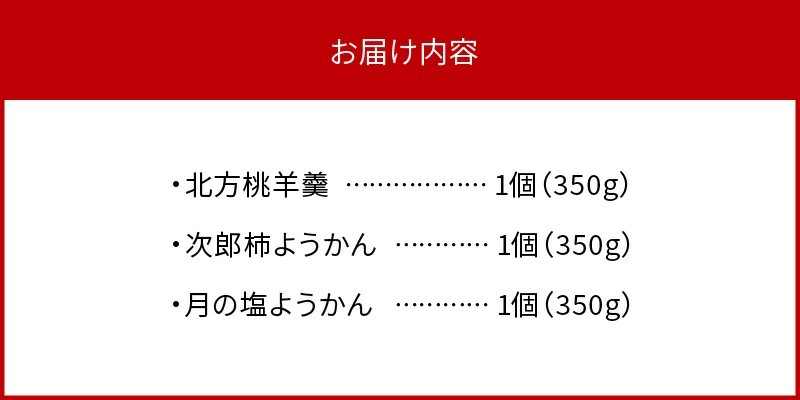 お届け内容

・北方桃羊羹 ……………… 1個（350g）

・次郎柿ようかん ………… 1個（350g）

・月の塩ようかん ………… 1個（350g）